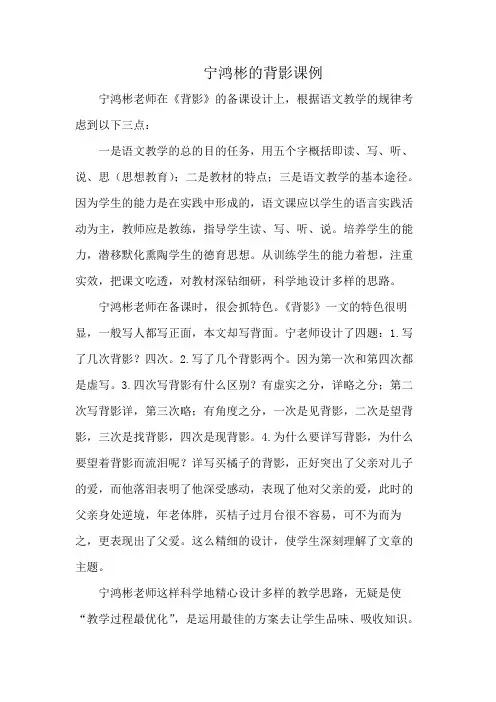 宁鸿彬的背影课例

宁鸿彬老师在《背影》的备课设计上，根据语文教学的规律考虑到以下三点：

一是语文教学的总的目的任务，用五个字概括即读、写、听、说、思（思想教育）；二是教材的特点；三是语文教学的基本途径。因为学生的能力是在实践中形成的，语文课应以学生的语言实践活动为主，教师应是教练，指导学生读、写、听、说。培养学生的能力，潜移默化熏陶学生的德育思想。从训练学生的能力着想，注重实效，把课文吃透，对教材深钻细研，科学地设计多样的思路。

宁鸿彬老师在备课时，很会抓特色。《背影》一文的特色很明显，一般写人都写正面，本文却写背面。宁老师设计了四题：1.写了几次背影？四次。2.写了几个背影两个。因为第一次和第四次都是虚写。3.四次写背影有什么区别？有虚实之分，详略之分；第二次写背影详，第三次略；有角度之分，一次是见背影，二次是望背影，三次是找背影，四次是现背影。4.为什么要详写背影，为什么要望着背影而流泪呢？详写买橘子的背影，正好突出了父亲对儿子的爱，而他落泪表明了他深受感动，表现了他对父亲的爱，此时的父亲身处逆境，年老体胖，买桔子过月台很不容易，可不为而为之，更表现出了父爱。这么精细的设计，使学生深刻理解了文章的主题。

宁鸿彬老师这样科学地精心设计多样的教学思路，无疑是使“教学过程最优化”，是运用最佳的方案去让学生品味、吸收知识。